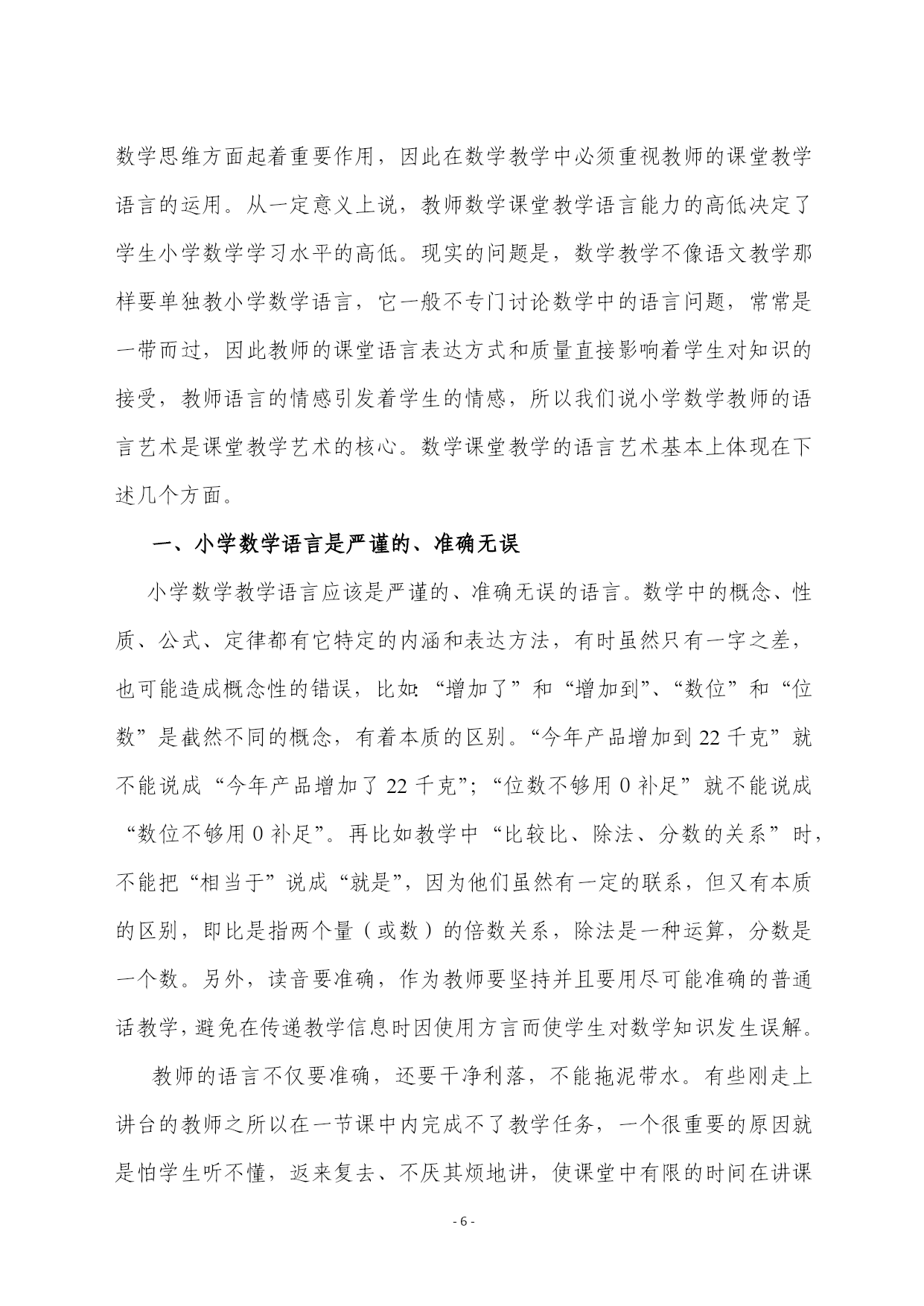 数学思维方面起着重要作用，因此在数学教学中必须重视教师的课堂教学语言的运用。从一定意义上说，教师数学课堂教学语言能力的高低决定了学生小学数学学习水平的高低。现实的问题是，数学教学不像语文教学那样要单独教小学数学语言，它一般不专门讨论数学中的语言问题，常常是一带而过，因此教师的课堂语言表达方式和质量直接影响着学生对知识的接受，教师语言的情感引发着学生的情感，所以我们说小学数学教师的语言艺术是课堂教学艺术的核心。数学课堂教学的语言艺术基本上体现在下述几个方面。

一、小学数学语言是严谨的、准确无误

小学数学教学语言应该是严谨的、准确无误的语言。数学中的概念、性质、公式、定律都有它特定的内涵和表达方法，有时虽然只有一字之差，也可能造成概念性的错误，比如:“增加了”和“增加到”、“数位”和“位数”是截然不同的概念，有着本质的区别。“今年产品增加到 22 千克”就不能说成“今年产品增加了 22 千克”;“位数不够用 0 补足”就不能说成“数位不够用 0 补足”。再比如教学中“比较比、除法、分数的关系”时，不能把“相当于”说成“就是”，因为他们虽然有一定的联系，但又有本质的区别，即比是指两个量（或数）的倍数关系，除法是一种运算，分数是一个数。另外，读音要准确，作为教师要坚持并且要用尽可能准确的普通话教学，避免在传递教学信息时因使用方言而使学生对数学知识发生误解。

教师的语言不仅要准确，还要干净利落，不能拖泥带水。有些刚走上讲台的教师之所以在一节课中内完成不了教学任务，一个很重要的原因就是怕学生听不懂，返来复去、不厌其烦地讲，使课堂中有限的时间在讲课

- 6 -